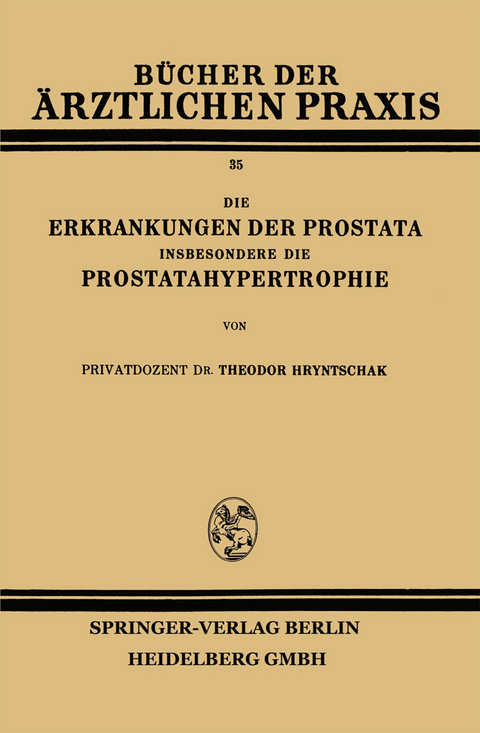 BÜCHER DER ÄRZTLICHEN PRAXIS

35

DIE
ERKRANKUNGEN DER PROSTATA
INSBESONDERE DIE
PROSTATAHYPERTROPHIE

VON

PRIVATDOZENT DR. THEODOR HRYNTSCHAK

SPRINGER-VERLAG BERLIN
HEIDELBERG GMBH